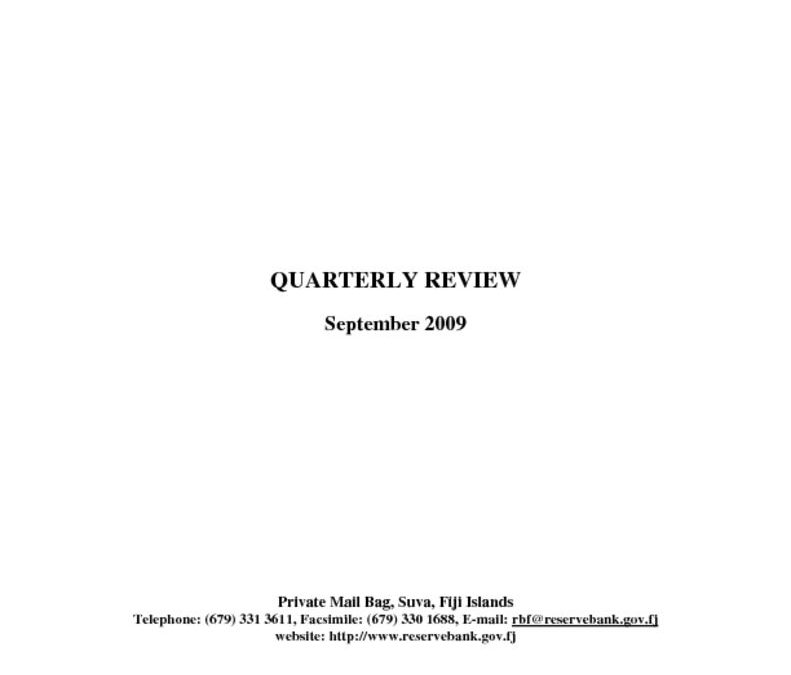 QUARTERLY REVIEW

September 2009

Private Mail Bag, Suva, Fiji Islands
Telephone: (679) 331 3611, Facsimile: (679) 330 1688, E-mail: rbf@reservebank.gov.fj
website: http://www.reservebank.gov.fj